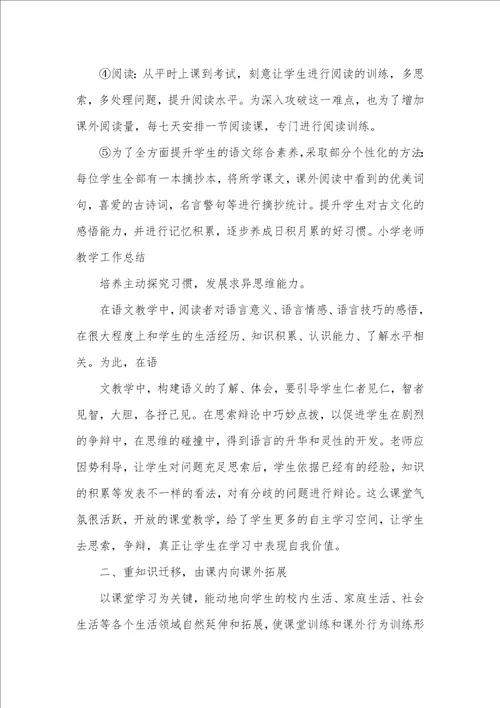 ④阅读：从平时上课到考试，刻意让学生进行阅读的训练，多思索，多处理问题，提升阅读水平。为深入攻破这一难点，也为了增加课外阅读量，每七天安排一节阅读课，专门进行阅读训练。

⑤为了全方面提升学生的语文综合素养，采取部分个性化的方法：每位学生全部有一本摘抄本，将所学课文，课外阅读中看到的优美词句，喜爱的古诗词，名言警句等进行摘抄统计。提升学生对古文化的感悟能力，并进行记忆积累，逐步养成日积月累的好习惯。小学老师教学工作总结

培养主动探究习惯，发展求异思维能力。

在语文教学中，阅读者对语言意义、语言情感、语言技巧的感悟，在很大程度上和学生的生活经历、知识积累、认识能力、了解水平相关。为此，在语

文教学中，构建语义的了解、体会，要引导学生仁者见仁，智者见智，大胆，各抒己见。在思索辩论中巧妙点拨，以促进学生在剧烈的争辩中，在思维的碰撞中，得到语言的升华和灵性的开发。老师应因势利导，让学生对问题充足思索后，学生依据已经有的经验，知识的积累等发表不一样的看法，对有分歧的问题进行辩论。这么课堂气氛很活跃，开放的课堂教学，给了学生更多的自主学习空间，让学生去思索，争辩，真正让学生在学习中表现自我价值。

二、重知识迁移，由课内向课外拓展

以课堂学习为关键，能动地向学生的校内生活、家庭生活、社会生活等各个生活领域自然延伸和拓展，使课堂训练和课外行为训练形